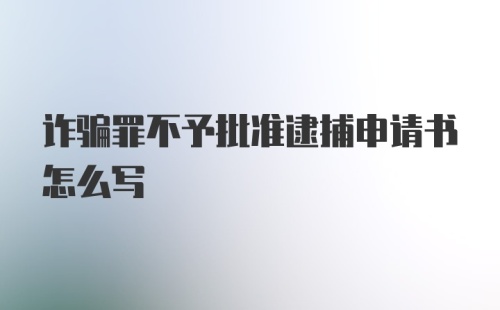 诈骗罪不予批准逮捕申请书怎么写